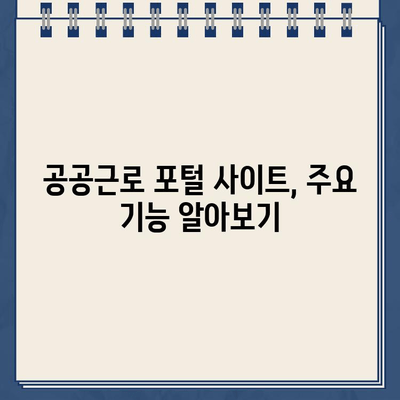 공공근로 포털 사이트, 주요 기능 알아보기